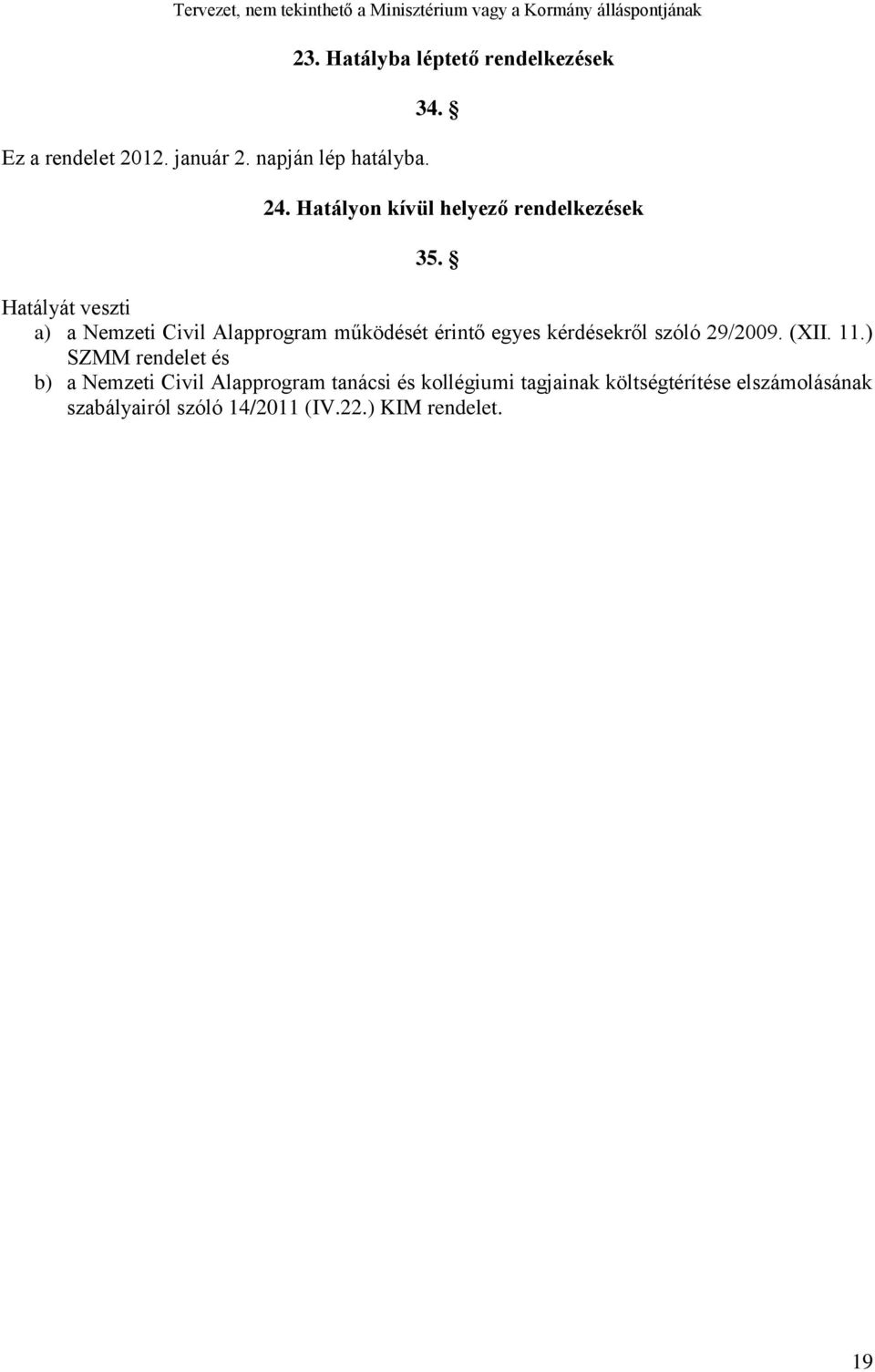 Tervezet, nem tekinthető a Minisztérium vagy a Kormány álláspontjának

23. Hatályba léptető rendelkezések

34. §

Ez a rendelet 2012. január 2. napján lép hatályba.

24. Hatályon kívül helyező rendelkezések

35. §

Hatályát veszti

a) a Nemzeti Civil Alapprogram működését érintő egyes kérdésekről szóló 29/2009. (XII. 11.) SZMM rendelet és

b) a Nemzeti Civil Alapprogram tanácsi és kollégiumi tagjainak költségtérítése elszámolásának szabályairól szóló 14/2011 (IV.22.) KIM rendelet.

19